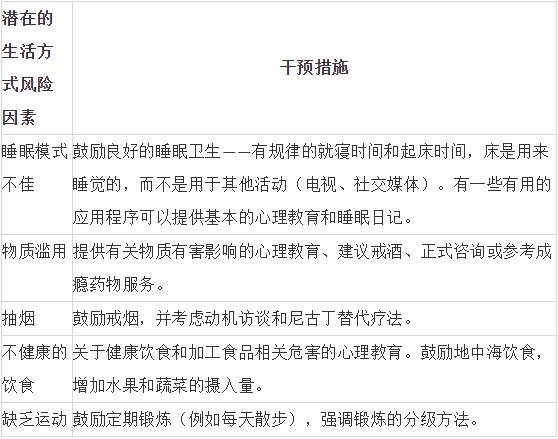 | 潜在的生活方式风险因素 | 干预措施 |
|---|---|
| 睡眠模式不佳 | 鼓励良好的睡眠卫生——有规律的就寝时间和起床时间，床是用来睡觉的，而不是用于其他活动（电视、社交媒体）。有一些有用的应用程序可以提供基本的心理教育和睡眠日记。 |
| 物质滥用 | 提供有关物质有害影响的心理教育、建议戒酒、正式咨询或参考成瘾药物服务。 |
| 抽烟 | 鼓励戒烟，并考虑动机访谈和尼古丁替代疗法。 |
| 不健康的饮食 | 关于健康饮食和加工食品相关危害的心理教育。鼓励地中海饮食，增加水果和蔬菜的摄入量。 |
| 缺乏运动 | 鼓励定期锻炼（例如每天散步），强调锻炼的分级方法。 |